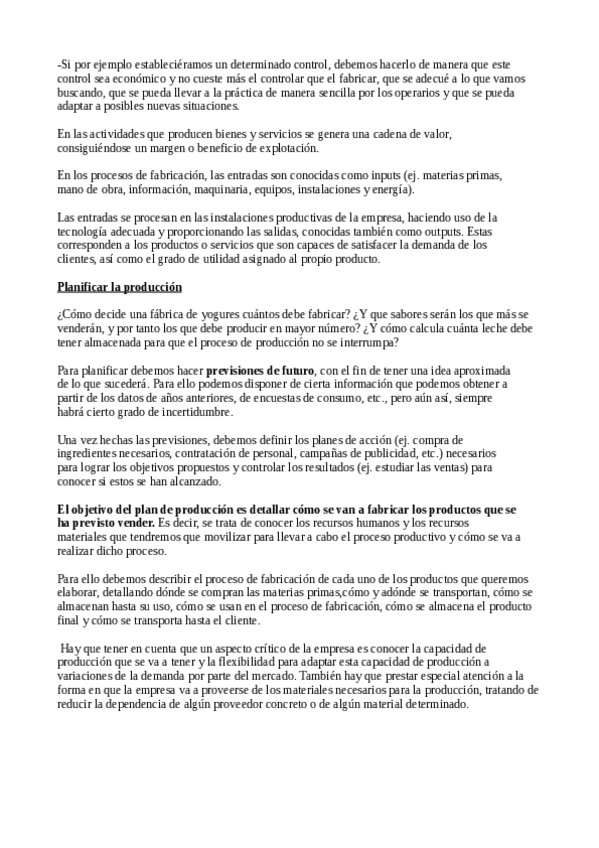 -Si por ejemplo estableciéramos un determinado control, debemos hacerlo de manera que este control sea económico y no cueste más el controlar que el fabricar, que se adecué a lo que vamos buscando, que se pueda llevar a la práctica de manera sencilla por los operarios y que se pueda adaptar a posibles nuevas situaciones.

En las actividades que producen bienes y servicios se genera una cadena de valor, consiguiéndose un margen o beneficio de explotación.

En los procesos de fabricación, las entradas son conocidas como inputs (ej. materias primas, mano de obra, información, maquinaria, equipos, instalaciones y energía).

Las entradas se procesan en las instalaciones productivas de la empresa, haciendo uso de la tecnología adecuada y proporcionando las salidas, conocidas también como outputs. Estas corresponden a los productos o servicios que son capaces de satisfacer la demanda de los clientes, así como el grado de utilidad asignado al propio producto.

Planificar la producción

¿Cómo decide una fábrica de yogures cuántos debe fabricar? ¿Y que sabores serán los que más se venderán, y por tanto los que debe producir en mayor número? ¿Y cómo calcula cuánta leche debe tener almacenada para que el proceso de producción no se interrumpa?

Para planificar debemos hacer previsiones de futuro, con el fin de tener una idea aproximada de lo que sucederá. Para ello podemos disponer de cierta información que podemos obtener a partir de los datos de años anteriores, de encuestas de consumo, etc., pero aún así, siempre habrá cierto grado de incertidumbre.

Una vez hechas las previsiones, debemos definir los planes de acción (ej. compra de ingredientes necesarios, contratación de personal, campañas de publicidad, etc.) necesarios para lograr los objetivos propuestos y controlar los resultados (ej. estudiar las ventas) para conocer si estos se han alcanzado.

El objetivo del plan de producción es detallar cómo se van a fabricar los productos que se ha previsto vender. Es decir, se trata de conocer los recursos humanos y los recursos materiales que tendremos que movilizar para llevar a cabo el proceso productivo y cómo se va a realizar dicho proceso.

Para ello debemos describir el proceso de fabricación de cada uno de los productos que queremos elaborar, detallando dónde se compran las materias primas,cómo y adónde se transportan, cómo se almacenan hasta su uso, cómo se usan en el proceso de fabricación, cómo se almacena el producto final y cómo se transporta hasta el cliente.

Hay que tener en cuenta que un aspecto crítico de la empresa es conocer la capacidad de producción que se va a tener y la flexibilidad para adaptar esta capacidad de producción a variaciones de la demanda por parte del mercado. También hay que prestar especial atención a la forma en que la empresa va a proveerse de los materiales necesarios para la producción, tratando de reducir la dependencia de algún proveedor concreto o de algún material determinado.